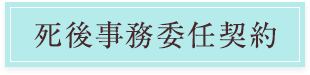 死後事務委任契約